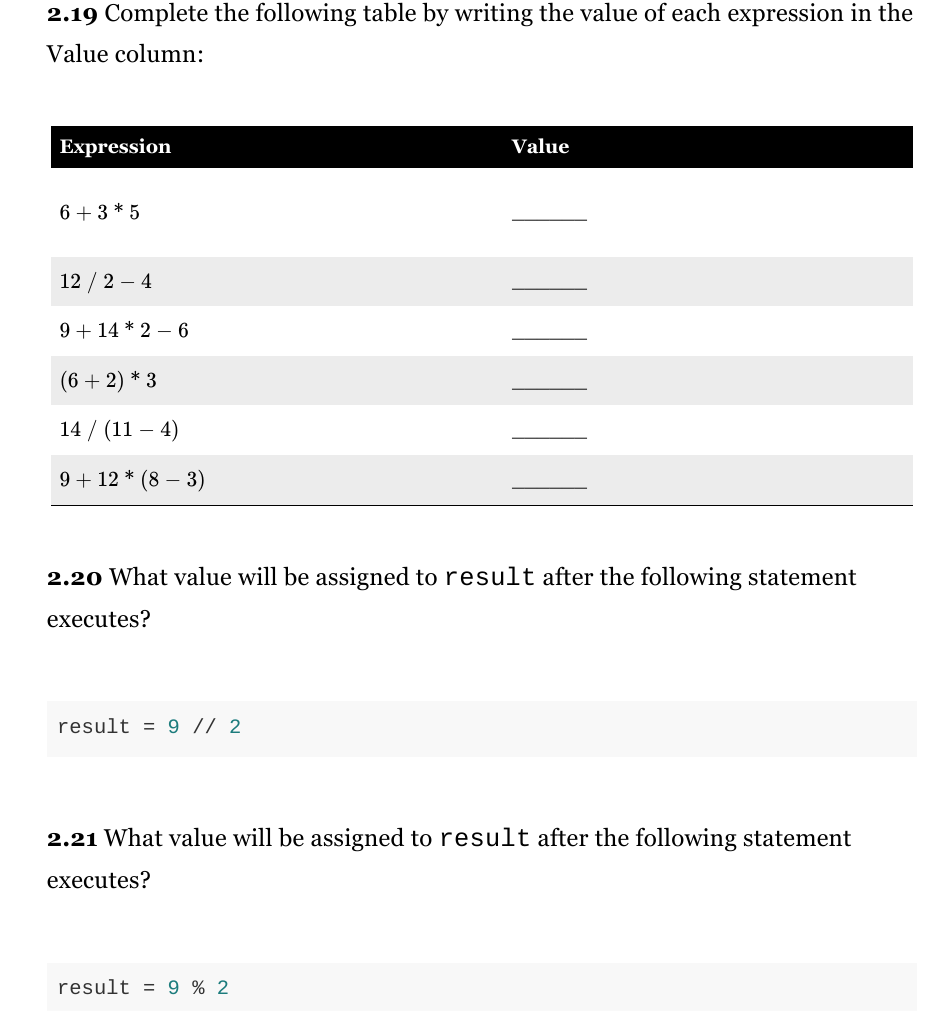 **2.19** Complete the following table by writing the value of each expression in the Value column:

| Expression | Value |
|---|---|
| $6 + 3 * 5$ | _______ |
| $12 / 2 - 4$ | _______ |
| $9 + 14 * 2 - 6$ | _______ |
| $(6 + 2) * 3$ | _______ |
| $14 / (11 - 4)$ | _______ |
| $9 + 12 * (8 - 3)$ | _______ |

**2.20** What value will be assigned to result after the following statement executes?

result = 9 // 2

**2.21** What value will be assigned to result after the following statement executes?

result = 9 % 2